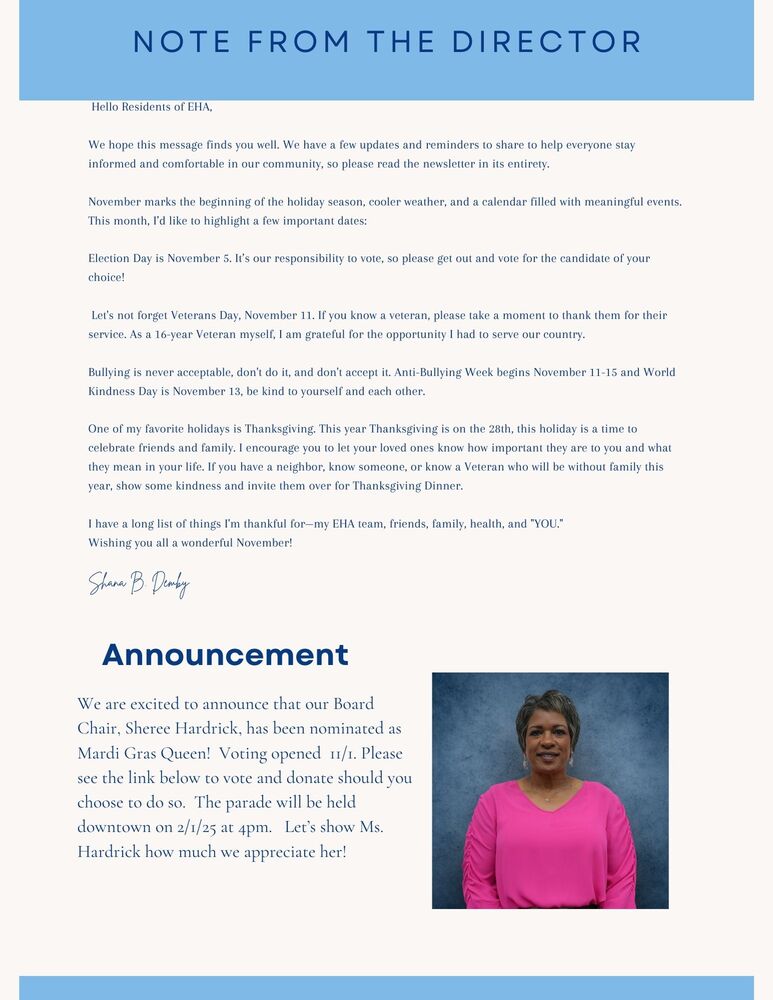 NOTE FROM THE DIRECTOR

Hello Residents of EHA,

We hope this message finds you well. We have a few updates and reminders to share to help everyone stay informed and comfortable in our community, so please read the newsletter in its entirety.

November marks the beginning of the holiday season, cooler weather, and a calendar filled with meaningful events. This month, I'd like to highlight a few important dates:

Election Day is November 5. It's our responsibility to vote, so please get out and vote for the candidate of your choice!

Let's not forget Veterans Day, November 11. If you know a veteran, please take a moment to thank them for their service. As a 16-year Veteran myself, I am grateful for the opportunity I had to serve our country.

Bullying is never acceptable, don't do it, and don't accept it. Anti-Bullying Week begins November 11-15 and World Kindness Day is November 13, be kind to yourself and each other.

One of my favorite holidays is Thanksgiving. This year Thanksgiving is on the 28th, this holiday is a time to celebrate friends and family. I encourage you to let your loved ones know how important they are to you and what they mean in your life. If you have a neighbor, know someone, or know a Veteran who will be without family this year, show some kindness and invite them over for Thanksgiving Dinner.

I have a long list of things I'm thankful for—my EHA team, friends, family, health, and "YOU."
Wishing you all a wonderful November!

Shana B. Demby

Announcement

We are excited to announce that our Board Chair, Sheree Hardrick, has been nominated as Mardi Gras Queen! Voting opened 11/1. Please see the link below to vote and donate should you choose to do so. The parade will be held downtown on 2/1/25 at 4pm. Let's show Ms. Hardrick how much we appreciate her!